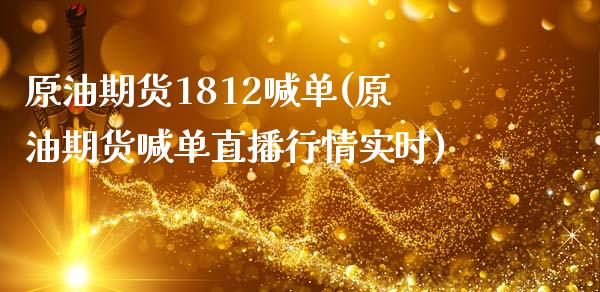 原油期货1812喊单(原油期货喊单直播行情实时)